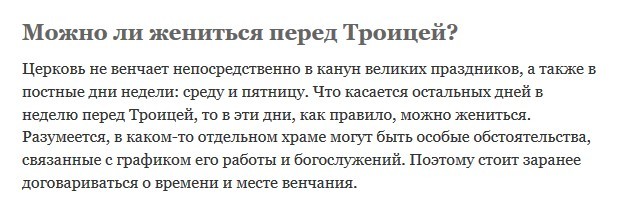 Можно ли жениться перед Троицей?

Церковь не венчает непосредственно в канун великих праздников, а также в постные дни недели: среду и пятницу. Что касается остальных дней в неделю перед Троицей, то в эти дни, как правило, можно жениться. Разумеется, в каком-то отдельном храме могут быть особые обстоятельства, связанные с графиком его работы и богослужений. Поэтому стоит заранее договариваться о времени и месте венчания.